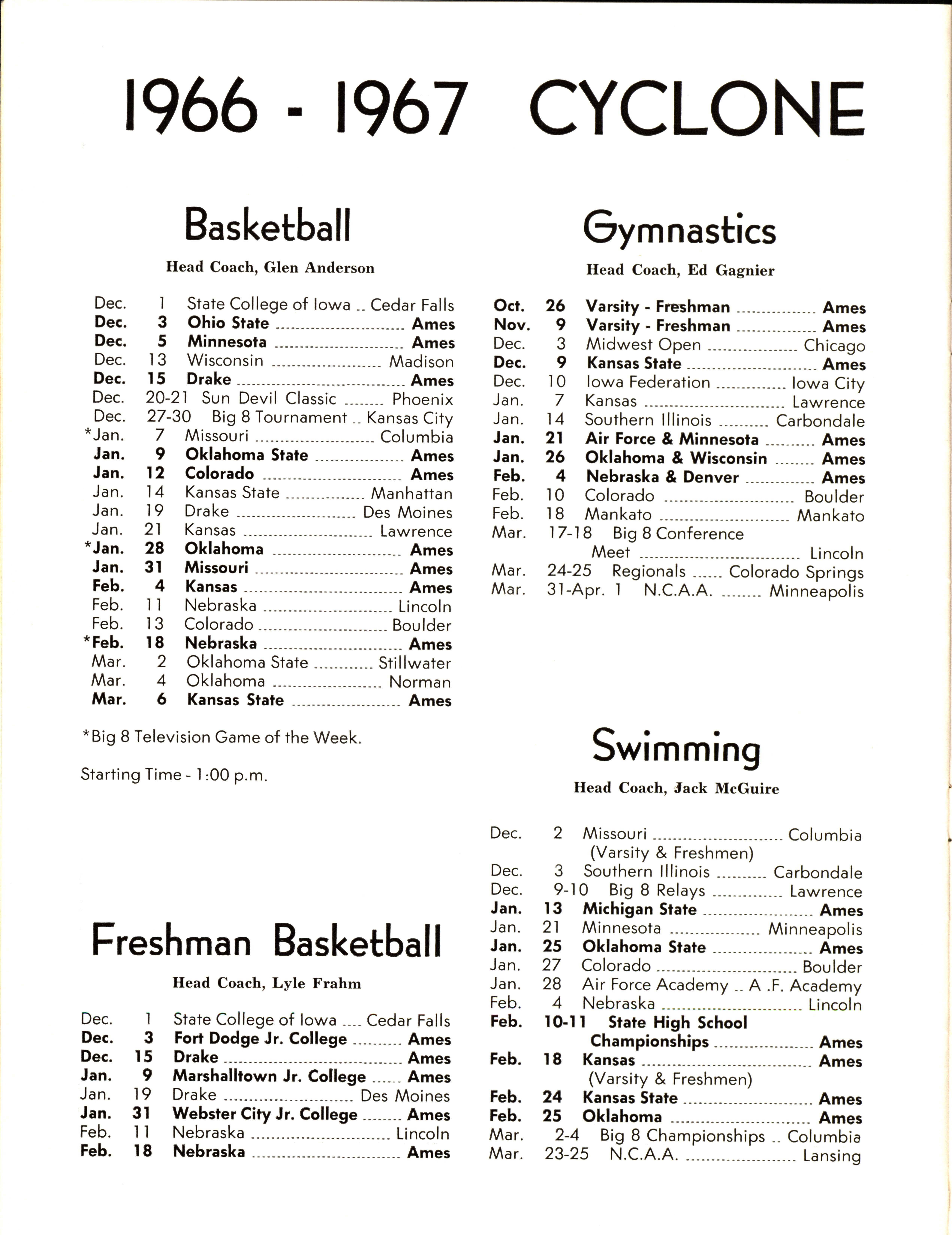 1966 - 1967 CYCLONE

Basketball

Head Coach, Glen Anderson

Dec. 1 State College of Iowa Cedar Falls
Dec. 3 Ohio State Ames
Dec. 5 Minnesota Ames
Dec. 13 Wisconsin Madison
Dec. 15 Drake Ames
Dec. 20-21 Sun Devil Classic Phoenix
Dec. 27-30 Big 8 Tournament Kansas City
*Jan. 7 Missouri Columbia
Jan. 9 Oklahoma State Ames
Jan. 12 Colorado Ames
Jan. 14 Kansas State Manhattan
Jan. 19 Drake Des Moines
Jan. 21 Kansas Lawrence
*Jan. 28 Oklahoma Ames
Jan. 31 Missouri Ames
Feb. 4 Kansas Ames
Feb. 11 Nebraska Lincoln
Feb. 13 Colorado Boulder
*Feb. 18 Nebraska Ames
Mar. 2 Oklahoma State Stillwater
Mar. 4 Oklahoma Norman
Mar. 6 Kansas State Ames

*Big 8 Television Game of the Week.

Starting Time - 1:00 p.m.

Freshman Basketball

Head Coach, Lyle Frahm

Dec. 1 State College of Iowa Cedar Falls
Dec. 3 Fort Dodge Jr. College Ames
Dec. 15 Drake Ames
Jan. 9 Marshalltown Jr. College Ames
Jan. 19 Drake Des Moines
Jan. 31 Webster City Jr. College Ames
Feb. 11 Nebraska Lincoln
Feb. 18 Nebraska Ames

Gymnastics

Head Coach, Ed Gagnier

Oct. 26 Varsity - Freshman Ames
Nov. 9 Varsity - Freshman Ames
Dec. 3 Midwest Open Chicago
Dec. 9 Kansas State Ames
Dec. 10 Iowa Federation Iowa City
Jan. 7 Kansas Lawrence
Jan. 14 Southern Illinois Carbondale
Jan. 21 Air Force & Minnesota Ames
Jan. 26 Oklahoma & Wisconsin Ames
Feb. 4 Nebraska & Denver Ames
Feb. 10 Colorado Boulder
Feb. 18 Mankato Mankato
Mar. 17-18 Big 8 Conference Meet Lincoln
Mar. 24-25 Regionals Colorado Springs
Mar. 31-Apr. 1 N.C.A.A. Minneapolis

Swimming

Head Coach, Jack McGuire

Dec. 2 Missouri Columbia
(Varsity & Freshmen)
Dec. 3 Southern Illinois Carbondale
Dec. 9-10 Big 8 Relays Lawrence
Jan. 13 Michigan State Ames
Jan. 21 Minnesota Minneapolis
Jan. 25 Oklahoma State Ames
Jan. 27 Colorado Boulder
Jan. 28 Air Force Academy A .F. Academy
Feb. 4 Nebraska Lincoln
Feb. 10-11 State High School Championships Ames
Feb. 18 Kansas Ames
(Varsity & Freshmen)
Feb. 24 Kansas State Ames
Feb. 25 Oklahoma Ames
Mar. 2-4 Big 8 Championships Columbia
Mar. 23-25 N.C.A.A. Lansing